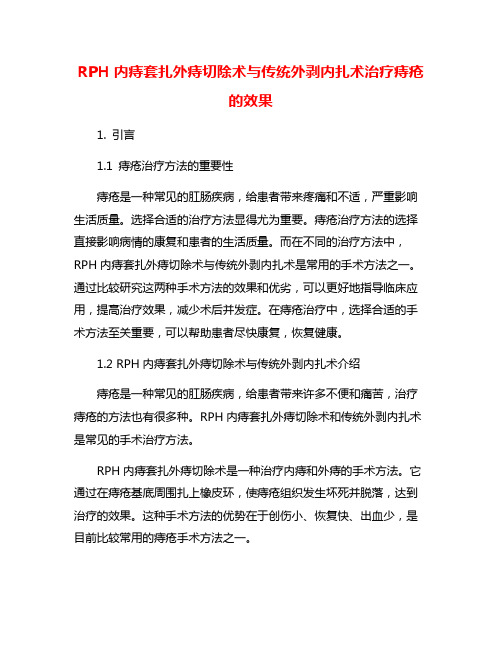 RPH 内痔套扎外痔切除术与传统外剥内扎术治疗痔疮的效果

1. 引言

1.1 痔疮治疗方法的重要性

痔疮是一种常见的肛肠疾病，给患者带来疼痛和不适，严重影响生活质量。选择合适的治疗方法显得尤为重要。痔疮治疗方法的选择直接影响病情的康复和患者的生活质量。而在不同的治疗方法中，RPH 内痔套扎外痔切除术与传统外剥内扎术是常用的手术方法之一。通过比较研究这两种手术方法的效果和优劣，可以更好地指导临床应用，提高治疗效果，减少术后并发症。在痔疮治疗中，选择合适的手术方法至关重要，可以帮助患者尽快康复，恢复健康。

1.2 RPH 内痔套扎外痔切除术与传统外剥内扎术介绍

痔疮是一种常见的肛肠疾病，给患者带来许多不便和痛苦，治疗痔疮的方法也有很多种。RPH 内痔套扎外痔切除术和传统外剥内扎术是常见的手术治疗方法。

RPH 内痔套扎外痔切除术是一种治疗内痔和外痔的手术方法。它通过在痔疮基底周围扎上橡皮环，使痔疮组织发生坏死并脱落，达到治疗的效果。这种手术方法的优势在于创伤小、恢复快、出血少，是目前比较常用的痔疮手术方法之一。